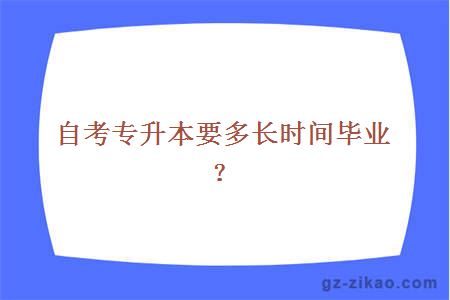 自考专升本要多长时间毕业？

gz-zikao.com